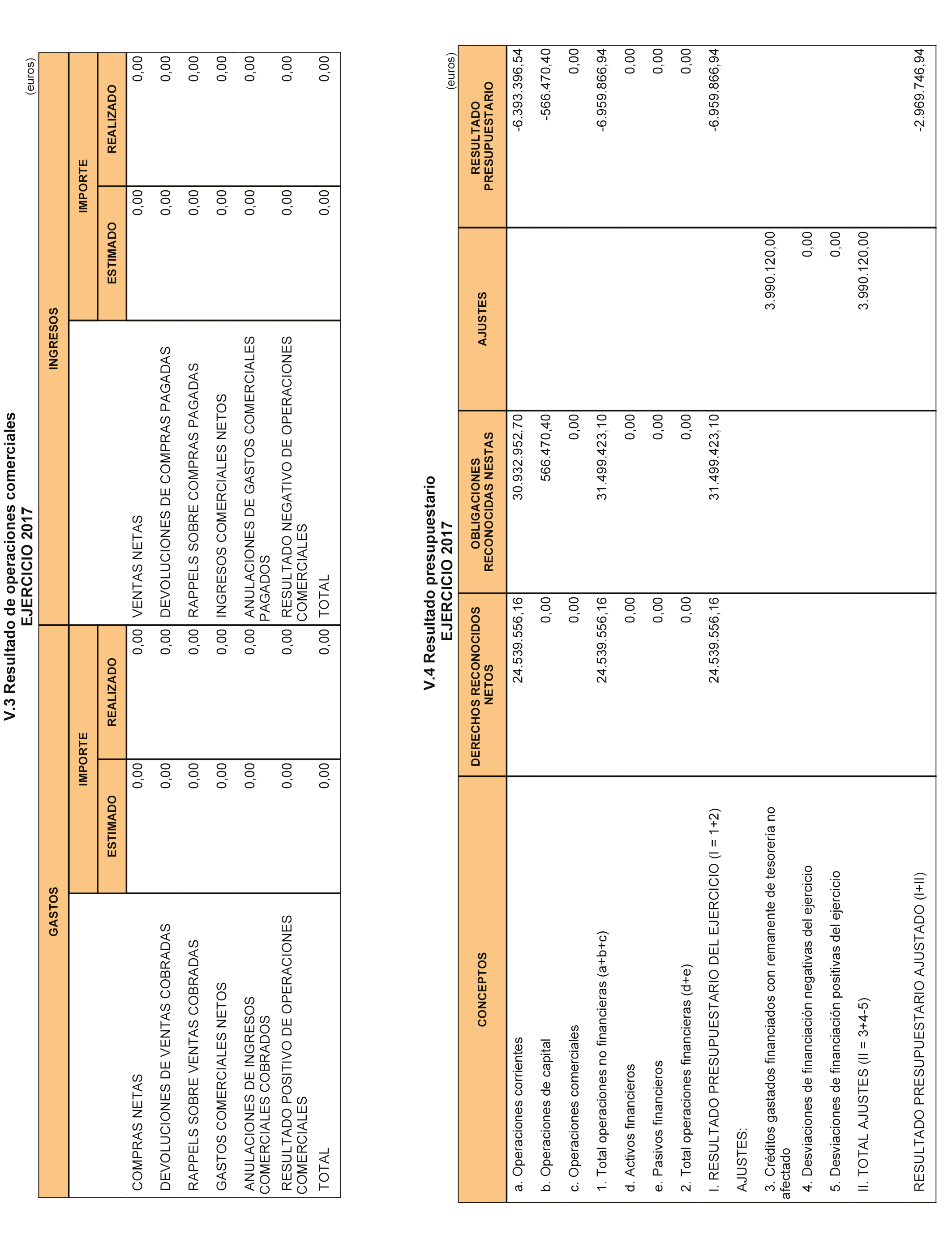 V.3 Resultado de operaciones comerciales
EJERCICIO 2017

(euros)

| GASTOS | IMPORTE ESTIMADO | IMPORTE REALIZADO | INGRESOS | IMPORTE ESTIMADO | IMPORTE REALIZADO |
|---|---|---|---|---|---|
| COMPRAS NETAS | 0,00 | 0,00 | VENTAS NETAS | 0,00 | 0,00 |
| DEVOLUCIONES DE VENTAS COBRADAS | 0,00 | 0,00 | DEVOLUCIONES DE COMPRAS PAGADAS | 0,00 | 0,00 |
| RAPPELS SOBRE VENTAS COBRADAS | 0,00 | 0,00 | RAPPELS SOBRE COMPRAS PAGADAS | 0,00 | 0,00 |
| GASTOS COMERCIALES NETOS | 0,00 | 0,00 | INGRESOS COMERCIALES NETOS | 0,00 | 0,00 |
| ANULACIONES DE INGRESOS COMERCIALES COBRADOS | 0,00 | 0,00 | ANULACIONES DE GASTOS COMERCIALES PAGADOS | 0,00 | 0,00 |
| RESULTADO POSITIVO DE OPERACIONES COMERCIALES | 0,00 | 0,00 | RESULTADO NEGATIVO DE OPERACIONES COMERCIALES | 0,00 | 0,00 |
| TOTAL | 0,00 | 0,00 | TOTAL | 0,00 | 0,00 |

V.4 Resultado presupuestario
EJERCICIO 2017

(euros)

| CONCEPTOS | DERECHOS RECONOCIDOS NETOS | OBLIGACIONES RECONOCIDAS NESTAS | AJUSTES | RESULTADO PRESUPUESTARIO |
|---|---|---|---|---|
| a. Operaciones corrientes | 24.539.556,16 | 30.932.952,70 | | -6.393.396,54 |
| b. Operaciones de capital | 0,00 | 566.470,40 | | -566.470,40 |
| c. Operaciones comerciales | 0,00 | 0,00 | | 0,00 |
| 1. Total operaciones no financieras (a+b+c) | 24.539.556,16 | 31.499.423,10 | | -6.959.866,94 |
| d. Activos financieros | 0,00 | 0,00 | | 0,00 |
| e. Pasivos financieros | 0,00 | 0,00 | | 0,00 |
| 2. Total operaciones financieras (d+e) | 0,00 | 0,00 | | 0,00 |
| I. RESULTADO PRESUPUESTARIO DEL EJERCICIO (I = 1+2) | 24.539.556,16 | 31.499.423,10 | | -6.959.866,94 |
| AJUSTES: | | | | |
| 3. Créditos gastados financiados con remanente de tesorería no afectado | | | 3.990.120,00 | |
| 4. Desviaciones de financiación negativas del ejercicio | | | 0,00 | |
| 5. Desviaciones de financiación positivas del ejercicio | | | 0,00 | |
| II. TOTAL AJUSTES (II = 3+4-5) | | | 3.990.120,00 | |
| RESULTADO PRESUPUESTARIO AJUSTADO (I+II) | | | | -2.969.746,94 |